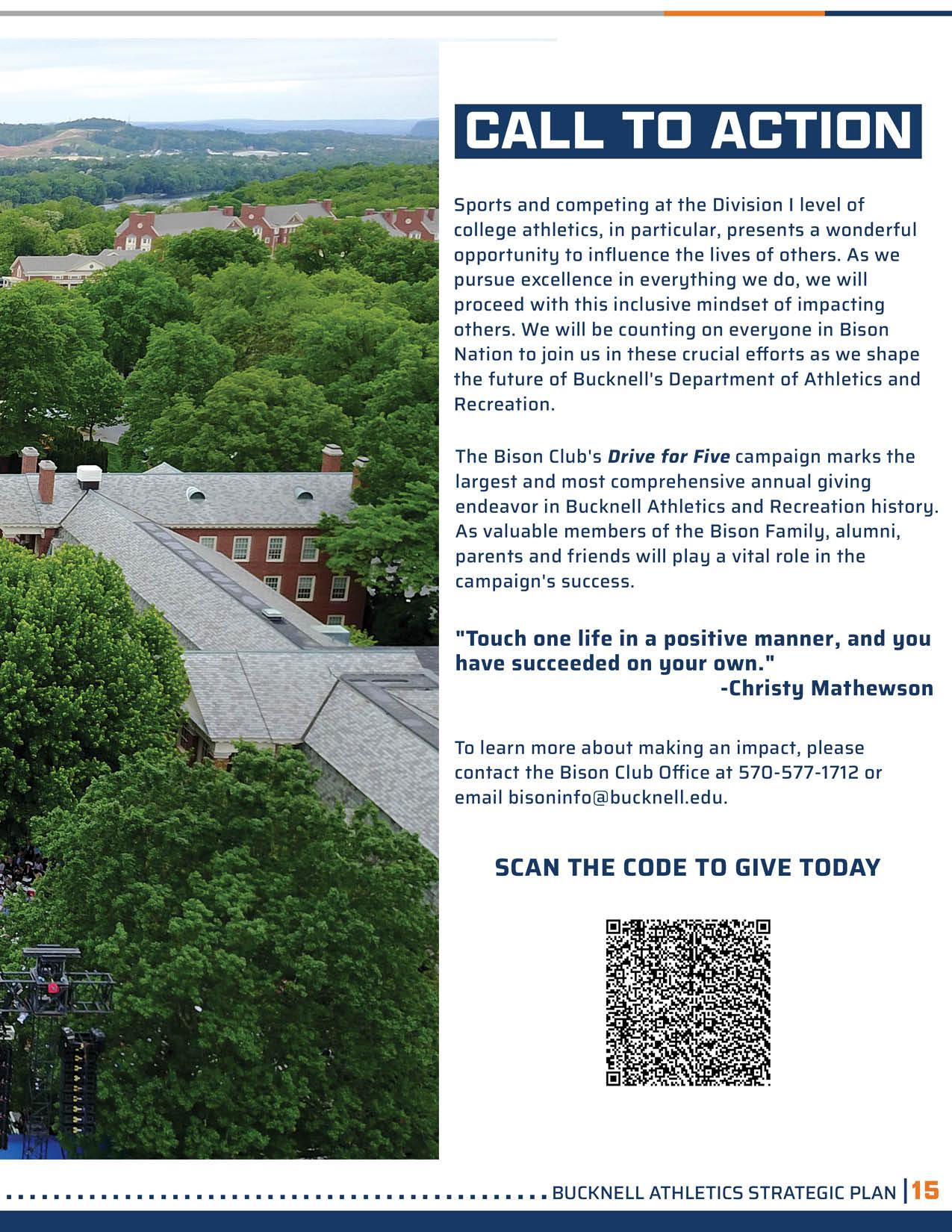 CALL TO ACTION

Sports and competing at the Division I level of college athletics, in particular, presents a wonderful opportunity to influence the lives of others. As we pursue excellence in everything we do, we will proceed with this inclusive mindset of impacting others. We will be counting on everyone in Bison Nation to join us in these crucial efforts as we shape the future of Bucknell's Department of Athletics and Recreation.

The Bison Club's Drive for Five campaign marks the largest and most comprehensive annual giving endeavor in Bucknell Athletics and Recreation history. As valuable members of the Bison Family, alumni, parents and friends will play a vital role in the campaign's success.

"Touch one life in a positive manner, and you have succeeded on your own."
-Christy Mathewson

To learn more about making an impact, please contact the Bison Club Office at 570-577-1712 or email bisoninfo@bucknell.edu.

SCAN THE CODE TO GIVE TODAY

BUCKNELL ATHLETICS STRATEGIC PLAN | 15